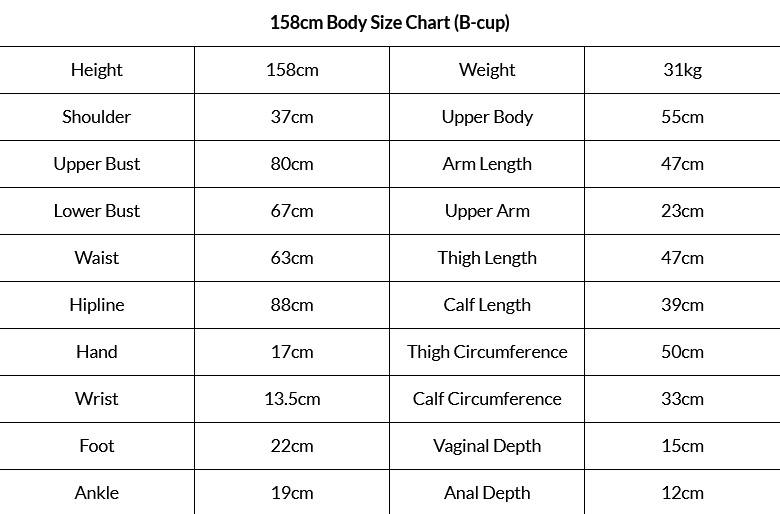 158cm Body Size Chart (B-cup)

| Height | 158cm | Weight | 31kg |
|---|---|---|---|
| Shoulder | 37cm | Upper Body | 55cm |
| Upper Bust | 80cm | Arm Length | 47cm |
| Lower Bust | 67cm | Upper Arm | 23cm |
| Waist | 63cm | Thigh Length | 47cm |
| Hipline | 88cm | Calf Length | 39cm |
| Hand | 17cm | Thigh Circumference | 50cm |
| Wrist | 13.5cm | Calf Circumference | 33cm |
| Foot | 22cm | Vaginal Depth | 15cm |
| Ankle | 19cm | Anal Depth | 12cm |